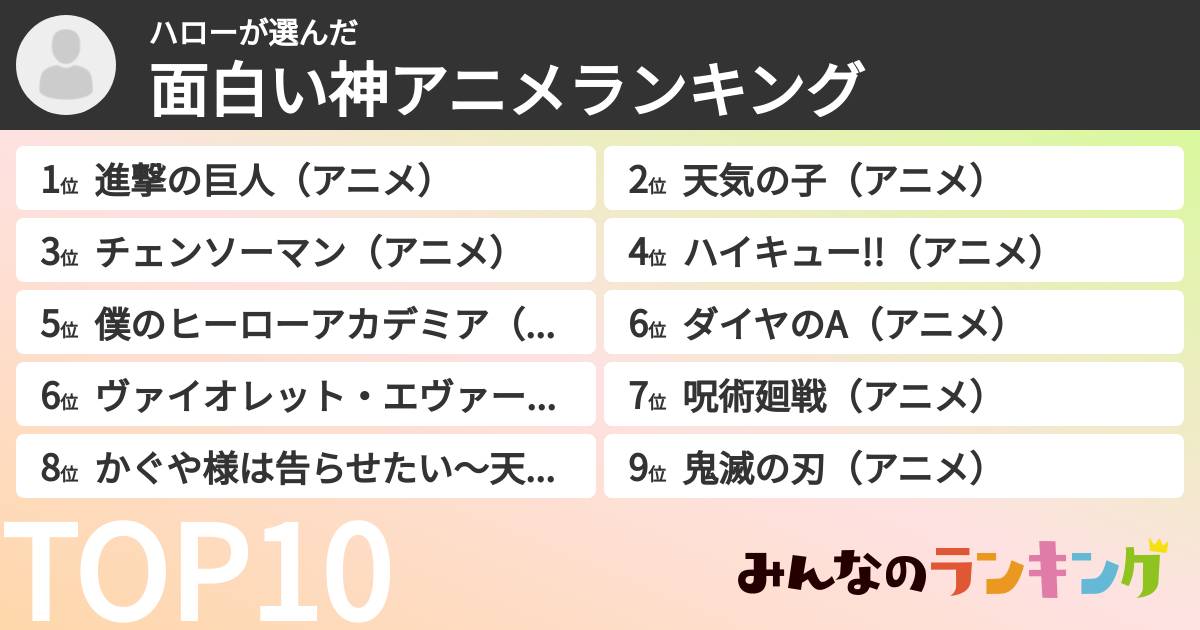 ハローが選んだ
面白い神アニメランキング

1位 進撃の巨人（アニメ）
2位 天気の子（アニメ）
3位 チェンソーマン（アニメ）
4位 ハイキュー!!（アニメ）
5位 僕のヒーローアカデミア（...
6位 ダイヤのA（アニメ）
6位 ヴァイオレット・エヴァー...
7位 呪術廻戦（アニメ）
8位 かぐや様は告らせたい〜天...
9位 鬼滅の刃（アニメ）

TOP10

みんなのランキング